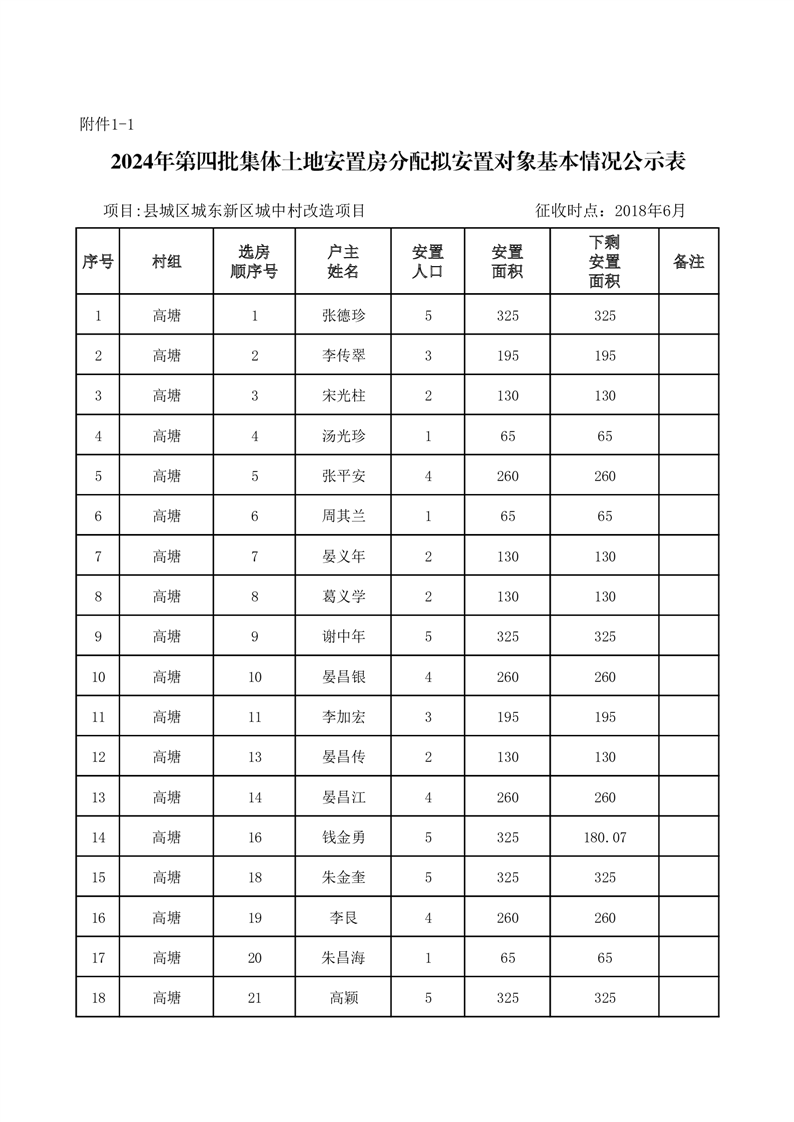 附件1-1

2024年第四批集体土地安置房分配拟安置对象基本情况公示表

项目:县城区城东新区城中村改造项目　　征收时点：2018年6月

| 序号 | 村组 | 选房顺序号 | 户主姓名 | 安置人口 | 安置面积 | 下剩安置面积 | 备注 |
|---|---|---|---|---|---|---|---|
| 1 | 高塘 | 1 | 张德珍 | 5 | 325 | 325 | |
| 2 | 高塘 | 2 | 李传翠 | 3 | 195 | 195 | |
| 3 | 高塘 | 3 | 宋光柱 | 2 | 130 | 130 | |
| 4 | 高塘 | 4 | 汤光珍 | 1 | 65 | 65 | |
| 5 | 高塘 | 5 | 张平安 | 4 | 260 | 260 | |
| 6 | 高塘 | 6 | 周其兰 | 1 | 65 | 65 | |
| 7 | 高塘 | 7 | 晏义年 | 2 | 130 | 130 | |
| 8 | 高塘 | 8 | 葛义学 | 2 | 130 | 130 | |
| 9 | 高塘 | 9 | 谢中年 | 5 | 325 | 325 | |
| 10 | 高塘 | 10 | 晏昌银 | 4 | 260 | 260 | |
| 11 | 高塘 | 11 | 李加宏 | 3 | 195 | 195 | |
| 12 | 高塘 | 13 | 晏昌传 | 2 | 130 | 130 | |
| 13 | 高塘 | 14 | 晏昌江 | 4 | 260 | 260 | |
| 14 | 高塘 | 16 | 钱金勇 | 5 | 325 | 180.07 | |
| 15 | 高塘 | 18 | 朱金奎 | 5 | 325 | 325 | |
| 16 | 高塘 | 19 | 李艮 | 4 | 260 | 260 | |
| 17 | 高塘 | 20 | 朱昌海 | 1 | 65 | 65 | |
| 18 | 高塘 | 21 | 高颖 | 5 | 325 | 325 | |